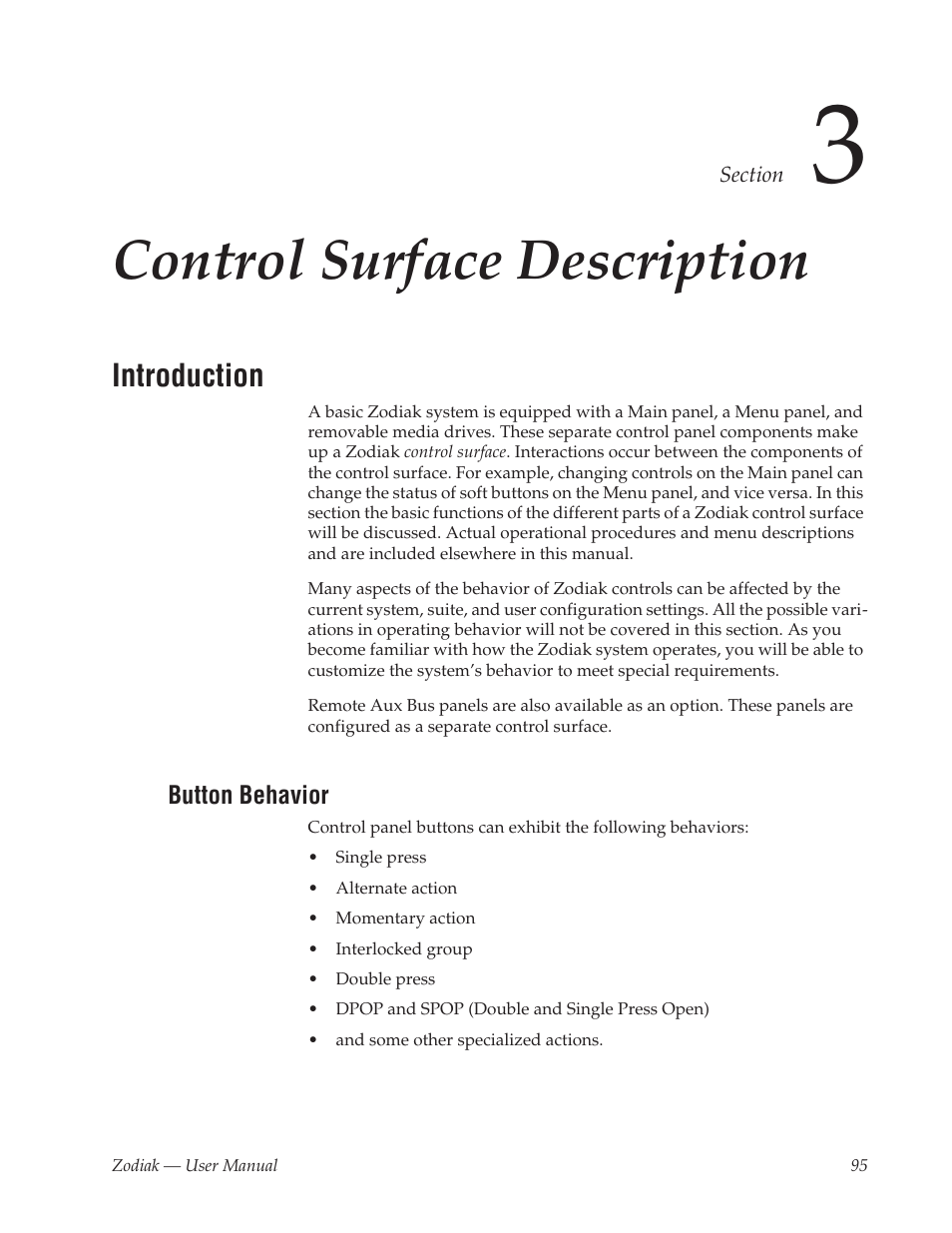 Section 3

Control Surface Description

Introduction

A basic Zodiak system is equipped with a Main panel, a Menu panel, and removable media drives. These separate control panel components make up a Zodiak control surface. Interactions occur between the components of the control surface. For example, changing controls on the Main panel can change the status of soft buttons on the Menu panel, and vice versa. In this section the basic functions of the different parts of a Zodiak control surface will be discussed. Actual operational procedures and menu descriptions and are included elsewhere in this manual.

Many aspects of the behavior of Zodiak controls can be affected by the current system, suite, and user configuration settings. All the possible variations in operating behavior will not be covered in this section. As you become familiar with how the Zodiak system operates, you will be able to customize the system's behavior to meet special requirements.

Remote Aux Bus panels are also available as an option. These panels are configured as a separate control surface.

Button Behavior

Control panel buttons can exhibit the following behaviors:

• Single press
• Alternate action
• Momentary action
• Interlocked group
• Double press
• DPOP and SPOP (Double and Single Press Open)
• and some other specialized actions.

Zodiak — User Manual 95